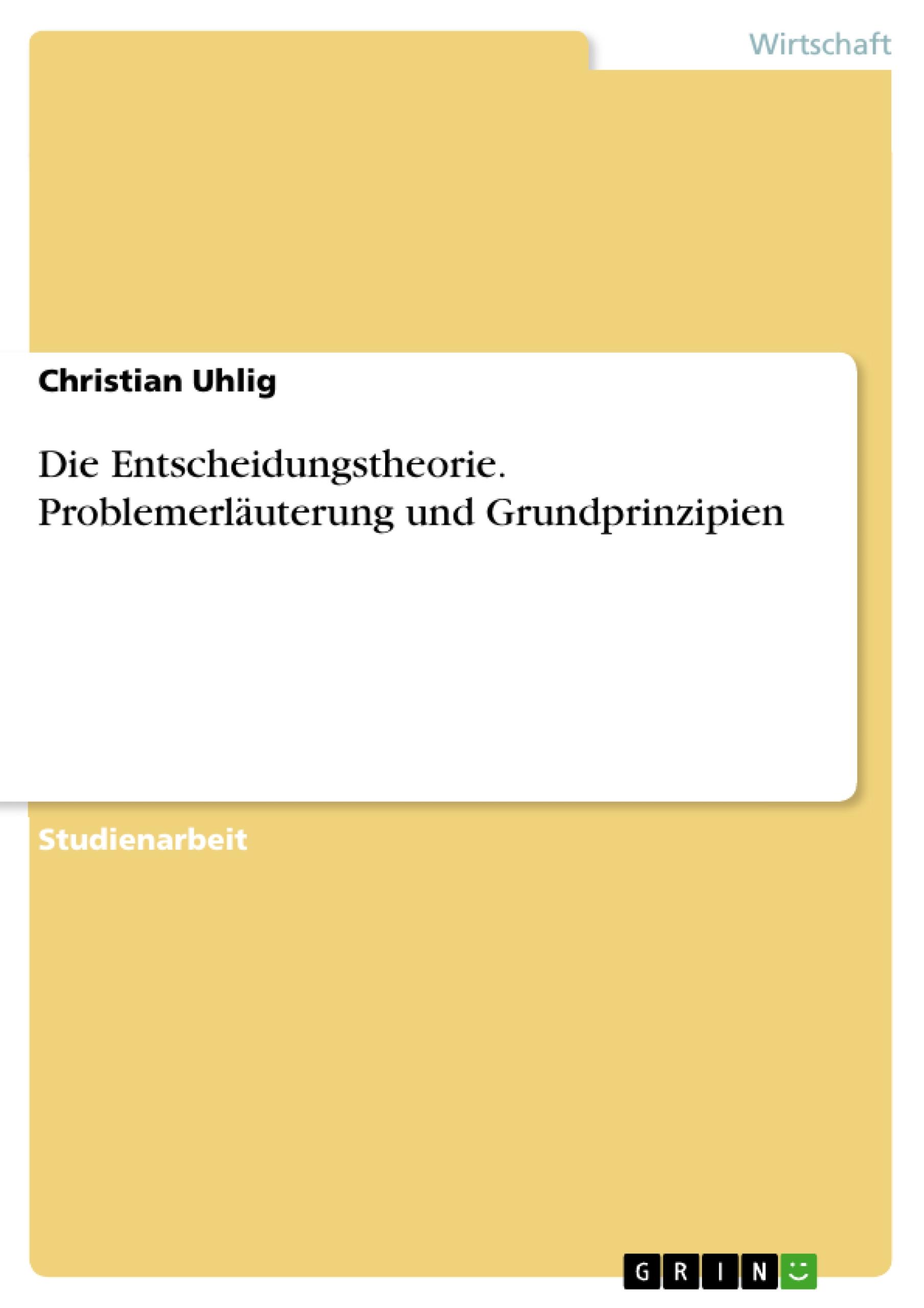 Wirtschaft

Christian Uhlig

Die Entscheidungstheorie. Problemerläuterung und Grundprinzipien

Studienarbeit

GRIN